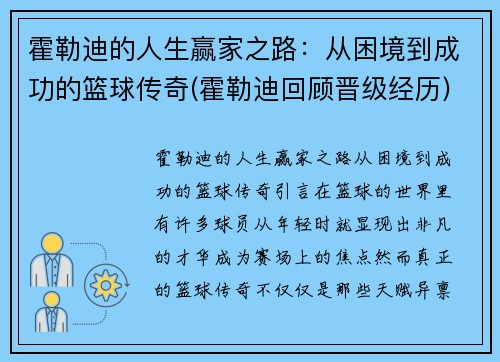 霍勒迪的人生赢家之路：从困境到成功的篮球传奇(霍勒迪回顾晋级经历)

霍勒迪的人生赢家之路从困境到成功的篮球传奇引言在篮球的世界里有许多球员从年轻时就显现出非凡的才华成为赛场上的焦点然而真正的篮球传奇不仅仅是那些天赋异禀